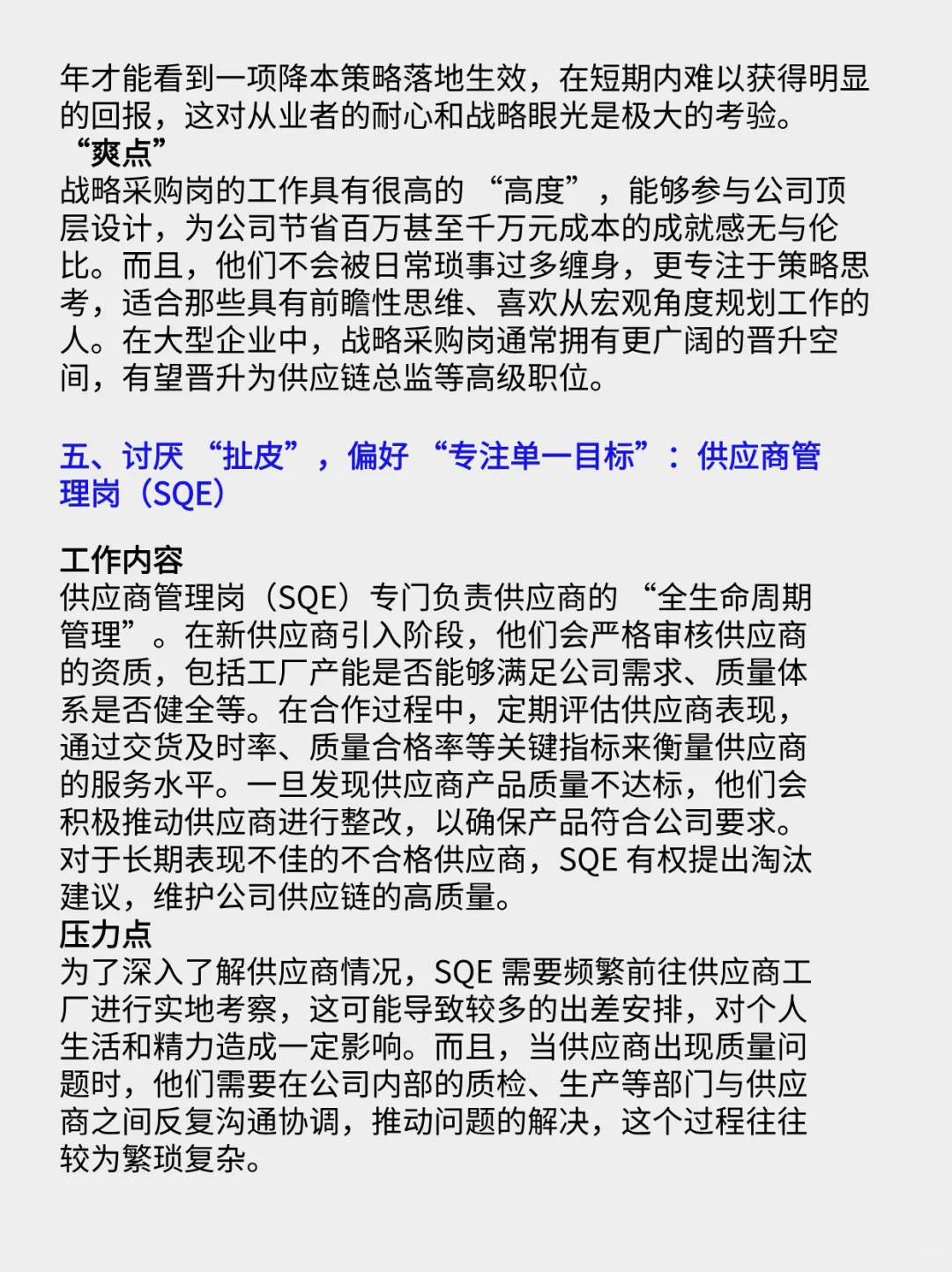 年才能看到一项降本策略落地生效，在短期内难以获得明显的回报，这对从业者的耐心和战略眼光是极大的考验。
“爽点”
战略采购岗的工作具有很高的 “高度”，能够参与公司顶层设计，为公司节省百万甚至千万元成本的成就感无与伦比。而且，他们不会被日常琐事过多缠身，更专注于策略思考，适合那些具有前瞻性思维、喜欢从宏观角度规划工作的人。在大型企业中，战略采购岗通常拥有更广阔的晋升空间，有望晋升为供应链总监等高级职位。

五、讨厌 “扯皮”，偏好 “专注单一目标”：供应商管理岗（SQE）

工作内容
供应商管理岗（SQE）专门负责供应商的 “全生命周期管理”。在新供应商引入阶段，他们会严格审核供应商的资质，包括工厂产能是否能够满足公司需求、质量体系是否健全等。在合作过程中，定期评估供应商表现，通过交货及时率、质量合格率等关键指标来衡量供应商的服务水平。一旦发现供应商产品质量不达标，他们会积极推动供应商进行整改，以确保产品符合公司要求。对于长期表现不佳的不合格供应商，SQE 有权提出淘汰建议，维护公司供应链的高质量。
压力点
为了深入了解供应商情况，SQE 需要频繁前往供应商工厂进行实地考察，这可能导致较多的出差安排，对个人生活和精力造成一定影响。而且，当供应商出现质量问题时，他们需要在公司内部的质检、生产等部门与供应商之间反复沟通协调，推动问题的解决，这个过程往往较为繁琐复杂。